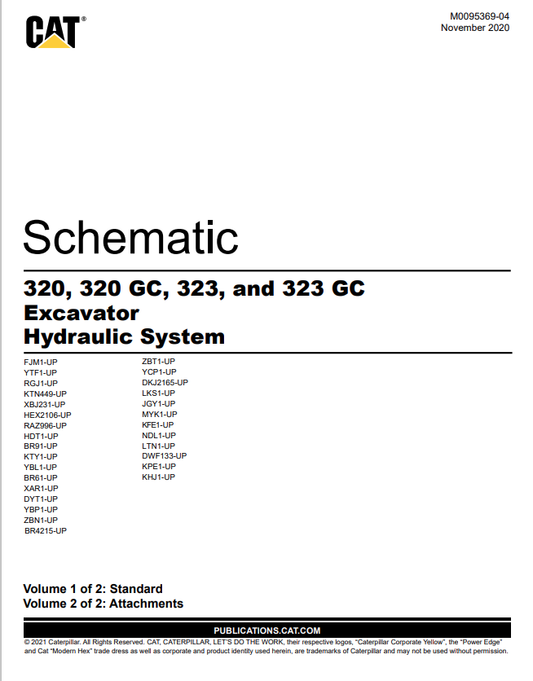 CAT®

M0095369-04
November 2020

Schematic

320, 320 GC, 323, and 323 GC
Excavator
Hydraulic System

FJM1-UP
YTF1-UP
RGJ1-UP
KTN449-UP
XBJ231-UP
HEX2106-UP
RAZ996-UP
HDT1-UP
BR91-UP
KTY1-UP
YBL1-UP
BR61-UP
XAR1-UP
DYT1-UP
YBP1-UP
ZBN1-UP
BR4215-UP

ZBT1-UP
YCP1-UP
DKJ2165-UP
LKS1-UP
JGY1-UP
MYK1-UP
KFE1-UP
NDL1-UP
LTN1-UP
DWF133-UP
KPE1-UP
KHJ1-UP

Volume 1 of 2: Standard
Volume 2 of 2: Attachments

PUBLICATIONS.CAT.COM

© 2021 Caterpillar. All Rights Reserved. CAT, CATERPILLAR, LET'S DO THE WORK, their respective logos, "Caterpillar Corporate Yellow", the "Power Edge" and Cat "Modern Hex" trade dress as well as corporate and product identity used herein, are trademarks of Caterpillar and may not be used without permission.